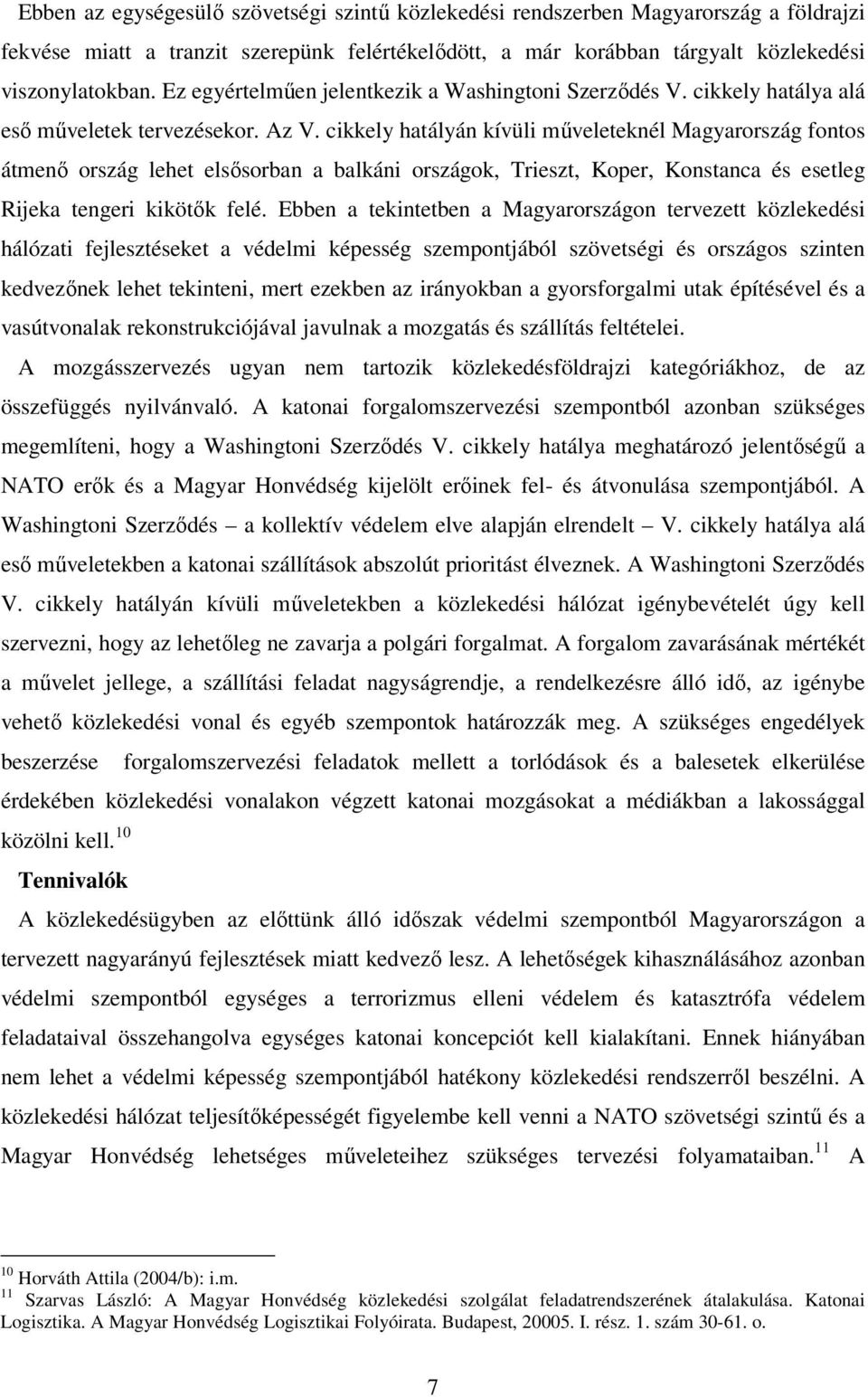 Ebben az egységesülő szövetségi szintű közlekedési rendszerben Magyarország a földrajzi fekvése miatt a tranzit szerepünk felértékelődött, a már korábban tárgyalt közlekedési viszonylatokban. Ez egyértelműen jelentkezik a Washingtoni Szerződés V. cikkely hatálya alá eső műveletek tervezésekor. Az V. cikkely hatályán kívüli műveleteknél Magyarország fontos átmenő ország lehet elsősorban a balkáni országok, Trieszt, Koper, Konstanca és esetleg Rijeka tengeri kikötők felé. Ebben a tekintetben a Magyarországon tervezett közlekedési hálózati fejlesztéseket a védelmi képesség szempontjából szövetségi és országos szinten kedvezőnek lehet tekinteni, mert ezekben az irányokban a gyorsforgalmi utak építésével és a vasútvonalak rekonstrukciójával javulnak a mozgatás és szállítás feltételei.

A mozgásszervezés ugyan nem tartozik közlekedésföldrajzi kategóriákhoz, de az összefüggés nyilvánvaló. A katonai forgalomszervezési szempontból azonban szükséges megemlíteni, hogy a Washingtoni Szerződés V. cikkely hatálya meghatározó jelentőségű a NATO erők és a Magyar Honvédség kijelölt erőinek fel- és átvonulása szempontjából. A Washingtoni Szerződés – a kollektív védelem elve alapján elrendelt – V. cikkely hatálya alá eső műveletekben a katonai szállítások abszolút prioritást élveznek. A Washingtoni Szerződés V. cikkely hatályán kívüli műveletekben a közlekedési hálózat igénybevételét úgy kell szervezni, hogy az lehetőleg ne zavarja a polgári forgalmat. A forgalom zavarásának mértékét a művelet jellege, a szállítási feladat nagyságrendje, a rendelkezésre álló idő, az igénybe vehető közlekedési vonal és egyéb szempontok határozzák meg. A szükséges engedélyek beszerzése forgalomszervezési feladatok mellett a torlódások és a balesetek elkerülése érdekében közlekedési vonalakon végzett katonai mozgásokat a médiákban a lakossággal közölni kell.$^{10}$

Tennivalók

A közlekedésügyben az előttünk álló időszak védelmi szempontból Magyarországon a tervezett nagyarányú fejlesztések miatt kedvező lesz. A lehetőségek kihasználásához azonban védelmi szempontból egységes a terrorizmus elleni védelem és katasztrófa védelem feladataival összehangolva egységes katonai koncepciót kell kialakítani. Ennek hiányában nem lehet a védelmi képesség szempontjából hatékony közlekedési rendszerről beszélni. A közlekedési hálózat teljesítőképességét figyelembe kell venni a NATO szövetségi szintű és a Magyar Honvédség lehetséges műveleteihez szükséges tervezési folyamataiban.$^{11}$ A

$^{10}$ Horváth Attila (2004/b): i.m.
$^{11}$ Szarvas László: A Magyar Honvédség közlekedési szolgálat feladatrendszerének átalakulása. Katonai Logisztika. A Magyar Honvédség Logisztikai Folyóirata. Budapest, 20005. I. rész. 1. szám 30-61. o.

7